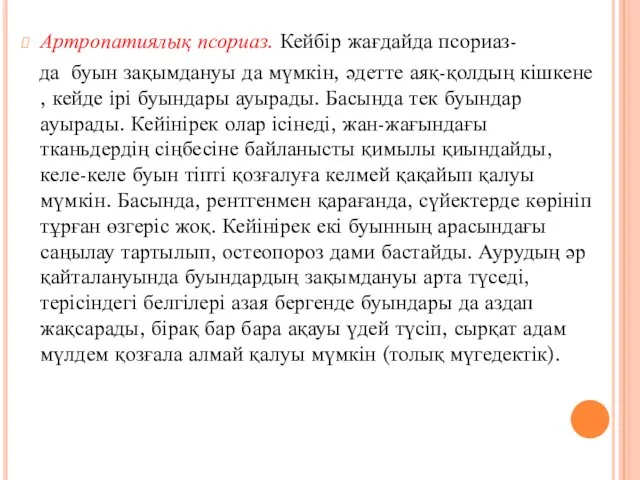 Артропатиялық псориаз. Кейбір жағдайда псориаз-

да буын зақымдануы да мүмкін, әдетте аяқ-қолдың кішкене , кейде ірі буындары ауырады. Басында тек буындар ауырады. Кейінірек олар ісінеді, жан-жағындағы тканьдердің сіңбесіне байланысты қимылы қиындайды, келе-келе буын тіпті қозғалуға келмей қақайып қалуы мүмкін. Басында, рентгенмен қарағанда, сүйектерде көрініп тұрған өзгеріс жоқ. Кейінірек екі буынның арасындағы саңылау тартылып, остеопороз дами бастайды. Аурудың әр қайталануында буындардың зақымдануы арта түседі, терісіндегі белгілері азая бергенде буындары да аздап жақсарады, бірақ бар бара ақауы үдей түсіп, сырқат адам мүлдем қозғала алмай қалуы мүмкін (толық мүгедектік).